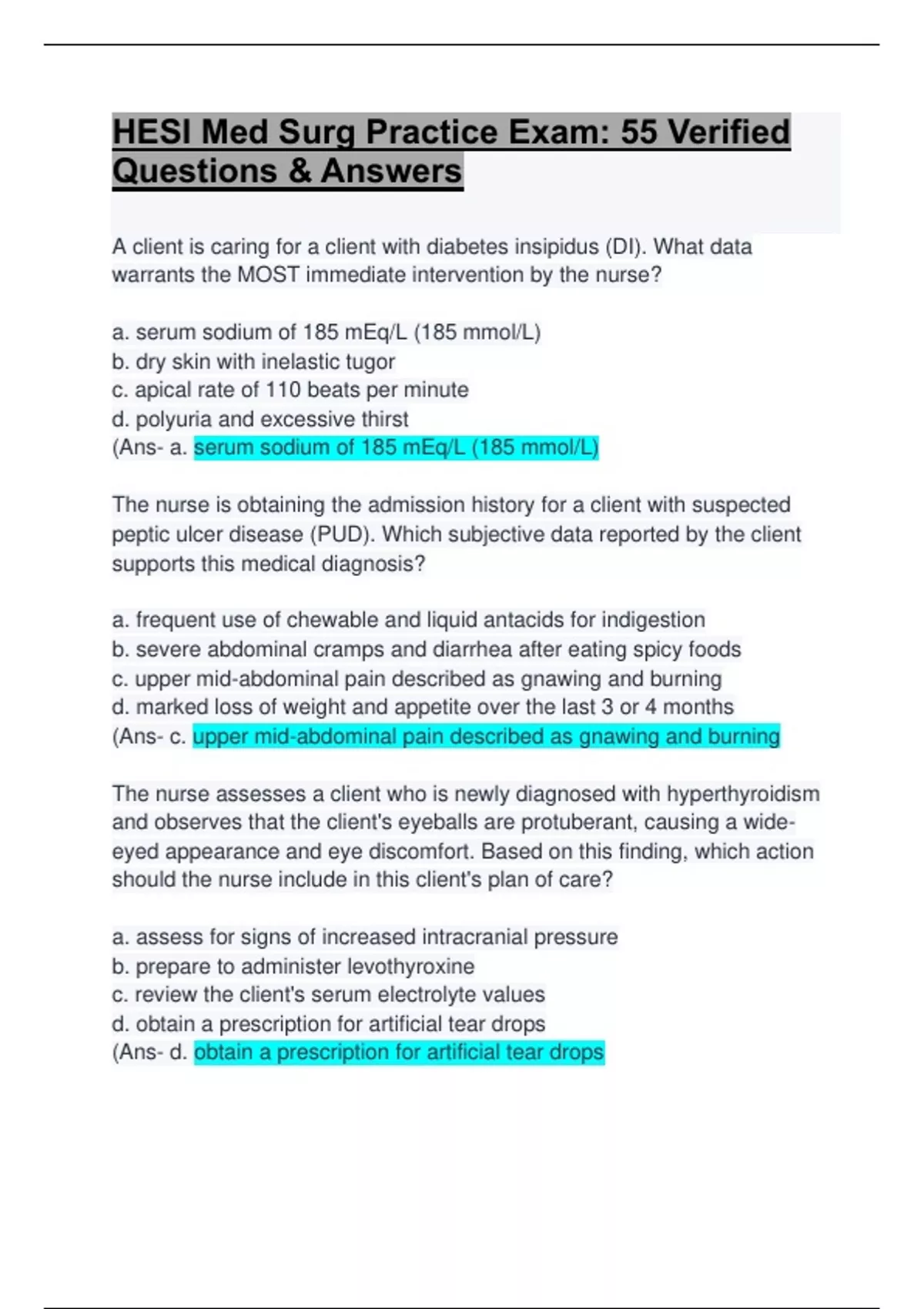 HESI Med Surg Practice Exam: 55 Verified Questions & Answers

A client is caring for a client with diabetes insipidus (DI). What data warrants the MOST immediate intervention by the nurse?

a. serum sodium of 185 mEq/L (185 mmol/L)
b. dry skin with inelastic tugor
c. apical rate of 110 beats per minute
d. polyuria and excessive thirst
(Ans- a. serum sodium of 185 mEq/L (185 mmol/L)

The nurse is obtaining the admission history for a client with suspected peptic ulcer disease (PUD). Which subjective data reported by the client supports this medical diagnosis?

a. frequent use of chewable and liquid antacids for indigestion
b. severe abdominal cramps and diarrhea after eating spicy foods
c. upper mid-abdominal pain described as gnawing and burning
d. marked loss of weight and appetite over the last 3 or 4 months
(Ans- c. upper mid-abdominal pain described as gnawing and burning

The nurse assesses a client who is newly diagnosed with hyperthyroidism and observes that the client's eyeballs are protuberant, causing a wide-eyed appearance and eye discomfort. Based on this finding, which action should the nurse include in this client's plan of care?

a. assess for signs of increased intracranial pressure
b. prepare to administer levothyroxine
c. review the client's serum electrolyte values
d. obtain a prescription for artificial tear drops
(Ans- d. obtain a prescription for artificial tear drops